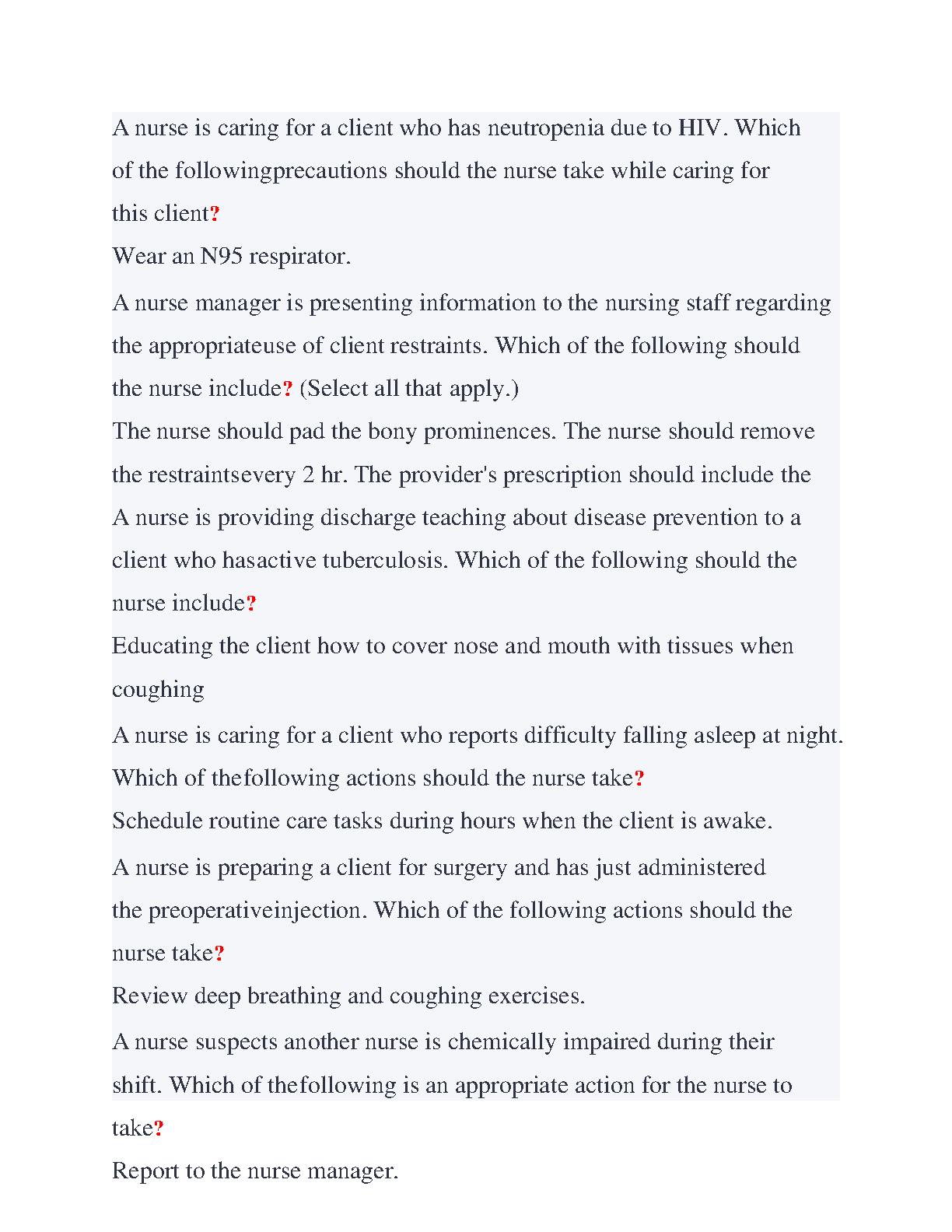 A nurse is caring for a client who has neutropenia due to HIV. Which of the followingprecautions should the nurse take while caring for this client?

Wear an N95 respirator.

A nurse manager is presenting information to the nursing staff regarding the appropriateuse of client restraints. Which of the following should the nurse include? (Select all that apply.)

The nurse should pad the bony prominences. The nurse should remove the restraintsevery 2 hr. The provider's prescription should include the

A nurse is providing discharge teaching about disease prevention to a client who hasactive tuberculosis. Which of the following should the nurse include?

Educating the client how to cover nose and mouth with tissues when coughing

A nurse is caring for a client who reports difficulty falling asleep at night. Which of thefollowing actions should the nurse take?

Schedule routine care tasks during hours when the client is awake.

A nurse is preparing a client for surgery and has just administered the preoperativeinjection. Which of the following actions should the nurse take?

Review deep breathing and coughing exercises.

A nurse suspects another nurse is chemically impaired during their shift. Which of thefollowing is an appropriate action for the nurse to take?

Report to the nurse manager.